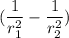 $(\frac{1}{r_1^2} - \frac{1}{r_2^2})$